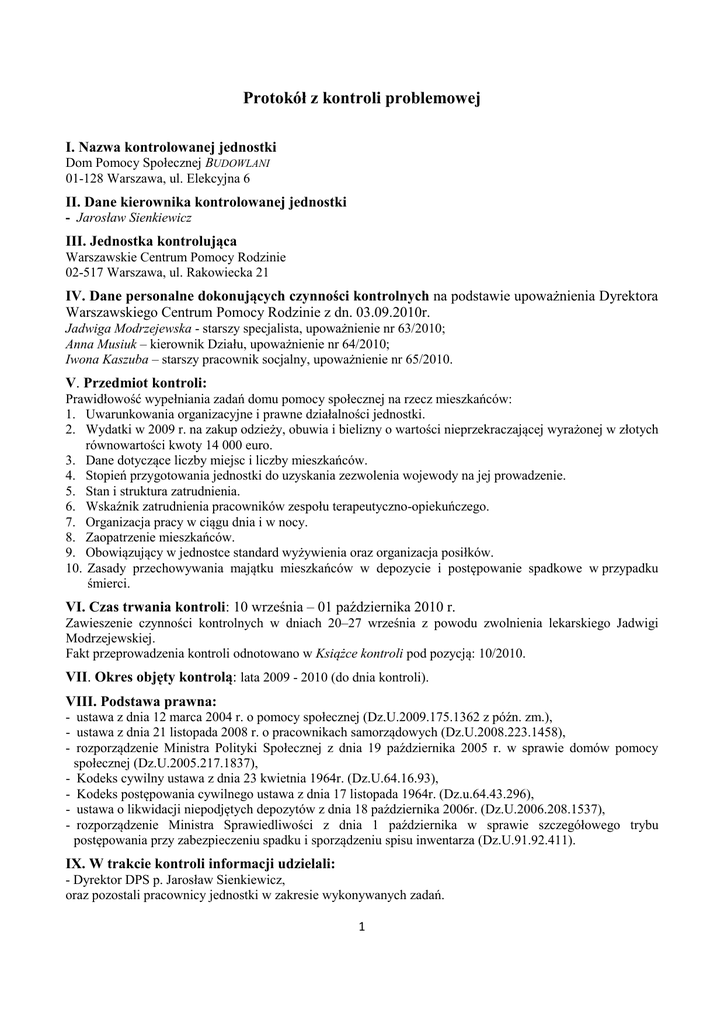 Protokół z kontroli problemowej

I. Nazwa kontrolowanej jednostki
Dom Pomocy Społecznej BUDOWLANI
01-128 Warszawa, ul. Elekcyjna 6

II. Dane kierownika kontrolowanej jednostki
- Jarosław Sienkiewicz

III. Jednostka kontrolująca
Warszawskie Centrum Pomocy Rodzinie
02-517 Warszawa, ul. Rakowiecka 21

IV. Dane personalne dokonujących czynności kontrolnych na podstawie upoważnienia Dyrektora Warszawskiego Centrum Pomocy Rodzinie z dn. 03.09.2010r.
Jadwiga Modrzejewska - starszy specjalista, upoważnienie nr 63/2010;
Anna Musiuk – kierownik Działu, upoważnienie nr 64/2010;
Iwona Kaszuba – starszy pracownik socjalny, upoważnienie nr 65/2010.

V. Przedmiot kontroli:
Prawidłowość wypełniania zadań domu pomocy społecznej na rzecz mieszkańców:
1. Uwarunkowania organizacyjne i prawne działalności jednostki.
2. Wydatki w 2009 r. na zakup odzieży, obuwia i bielizny o wartości nieprzekraczającej wyrażonej w złotych równowartości kwoty 14 000 euro.
3. Dane dotyczące liczby miejsc i liczby mieszkańców.
4. Stopień przygotowania jednostki do uzyskania zezwolenia wojewody na jej prowadzenie.
5. Stan i struktura zatrudnienia.
6. Wskaźnik zatrudnienia pracowników zespołu terapeutyczno-opiekuńczego.
7. Organizacja pracy w ciągu dnia i w nocy.
8. Zaopatrzenie mieszkańców.
9. Obowiązujący w jednostce standard wyżywienia oraz organizacja posiłków.
10. Zasady przechowywania majątku mieszkańców w depozycie i postępowanie spadkowe w przypadku śmierci.

VI. Czas trwania kontroli: 10 września – 01 października 2010 r.
Zawieszenie czynności kontrolnych w dniach 20–27 września z powodu zwolnienia lekarskiego Jadwigi Modrzejewskiej.
Fakt przeprowadzenia kontroli odnotowano w Książce kontroli pod pozycją: 10/2010.

VII. Okres objęty kontrolą: lata 2009 - 2010 (do dnia kontroli).

VIII. Podstawa prawna:
- ustawa z dnia 12 marca 2004 r. o pomocy społecznej (Dz.U.2009.175.1362 z późn. zm.),
- ustawa z dnia 21 listopada 2008 r. o pracownikach samorządowych (Dz.U.2008.223.1458),
- rozporządzenie Ministra Polityki Społecznej z dnia 19 października 2005 r. w sprawie domów pomocy społecznej (Dz.U.2005.217.1837),
- Kodeks cywilny ustawa z dnia 23 kwietnia 1964r. (Dz.U.64.16.93),
- Kodeks postępowania cywilnego ustawa z dnia 17 listopada 1964r. (Dz.u.64.43.296),
- ustawa o likwidacji niepodjętych depozytów z dnia 18 października 2006r. (Dz.U.2006.208.1537),
- rozporządzenie Ministra Sprawiedliwości z dnia 1 października w sprawie szczegółowego trybu postępowania przy zabezpieczeniu spadku i sporządzeniu spisu inwentarza (Dz.U.91.92.411).

IX. W trakcie kontroli informacji udzielali:
- Dyrektor DPS p. Jarosław Sienkiewicz,
oraz pozostali pracownicy jednostki w zakresie wykonywanych zadań.

1